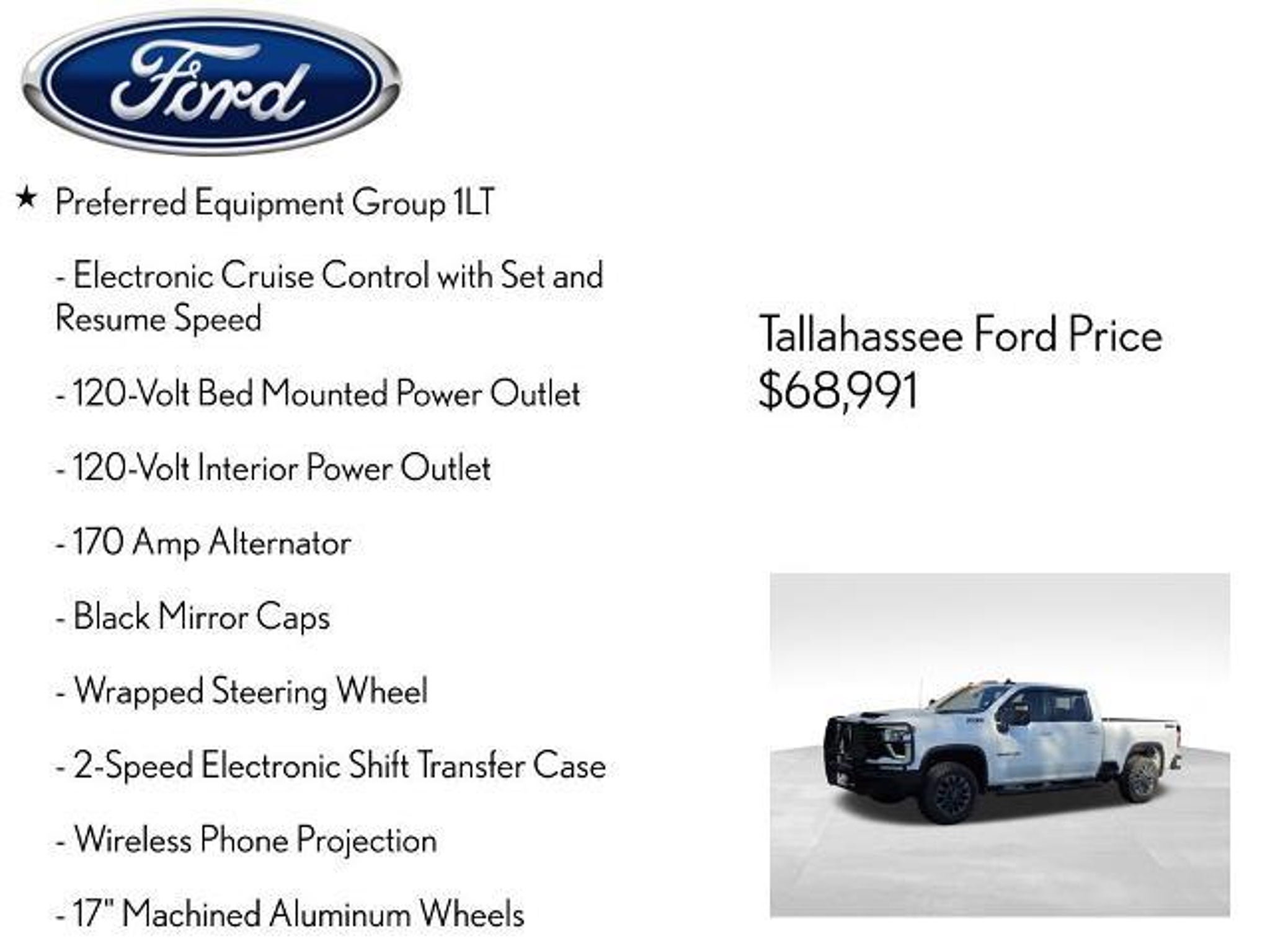 Ford

★ Preferred Equipment Group 1LT

- Electronic Cruise Control with Set and Resume Speed

- 120-Volt Bed Mounted Power Outlet

- 120-Volt Interior Power Outlet

- 170 Amp Alternator

- Black Mirror Caps

- Wrapped Steering Wheel

- 2-Speed Electronic Shift Transfer Case

- Wireless Phone Projection

- 17" Machined Aluminum Wheels

Tallahassee Ford Price
$68,991